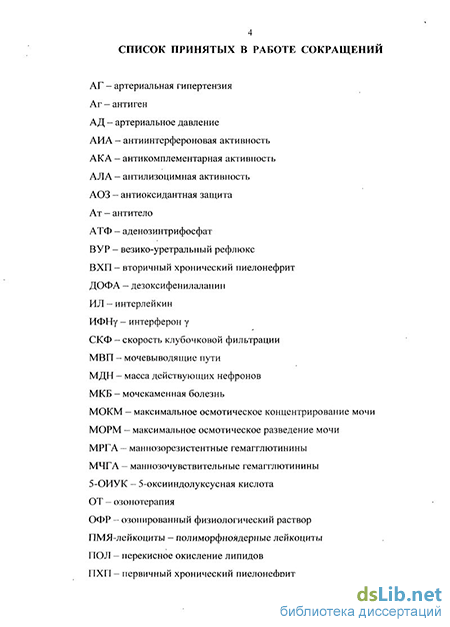 4

СПИСОК ПРИНЯТЫХ В РАБОТЕ СОКРАЩЕНИЙ

АГ – артериальная гипертензия

Аг – антиген

АД – артериальное давление

АИА – антиинтерфероновая активность

АКА – антикомплементарная активность

АЛА – антилизоцимная активность

АОЗ – антиоксидантная защита

Ат – антитело

АТФ – аденозинтрифосфат

ВУР – везико-уретральный рефлюкс

ВХП – вторичный хронический пиелонефрит

ДОФА – дезоксифенилаланин

ИЛ – интерлейкин

ИФНγ – интерферон γ

СКФ – скорость клубочковой фильтрации

МВП – мочевыводящие пути

МДН – масса действующих нефронов

МКБ – мочекаменная болезнь

МОКМ – максимальное осмотическое концентрирование мочи

МОРМ – максимальное осмотическое разведение мочи

МРГА – маннозорезистентные гемагглютинины

МЧГА – маннозочувствительные гемагглютинины

5-ОИУК – 5-оксииндолуксусная кислота

ОТ – озонотерапия

ОФР – озонированный физиологический раствор

ПМЯ-лейкоциты – полиморфноядерные лейкоциты

ПОЛ – перекисное окисление липидов

ПХП – первичный хронический пиелонефрит

dsLib.net
библиотека диссертаций